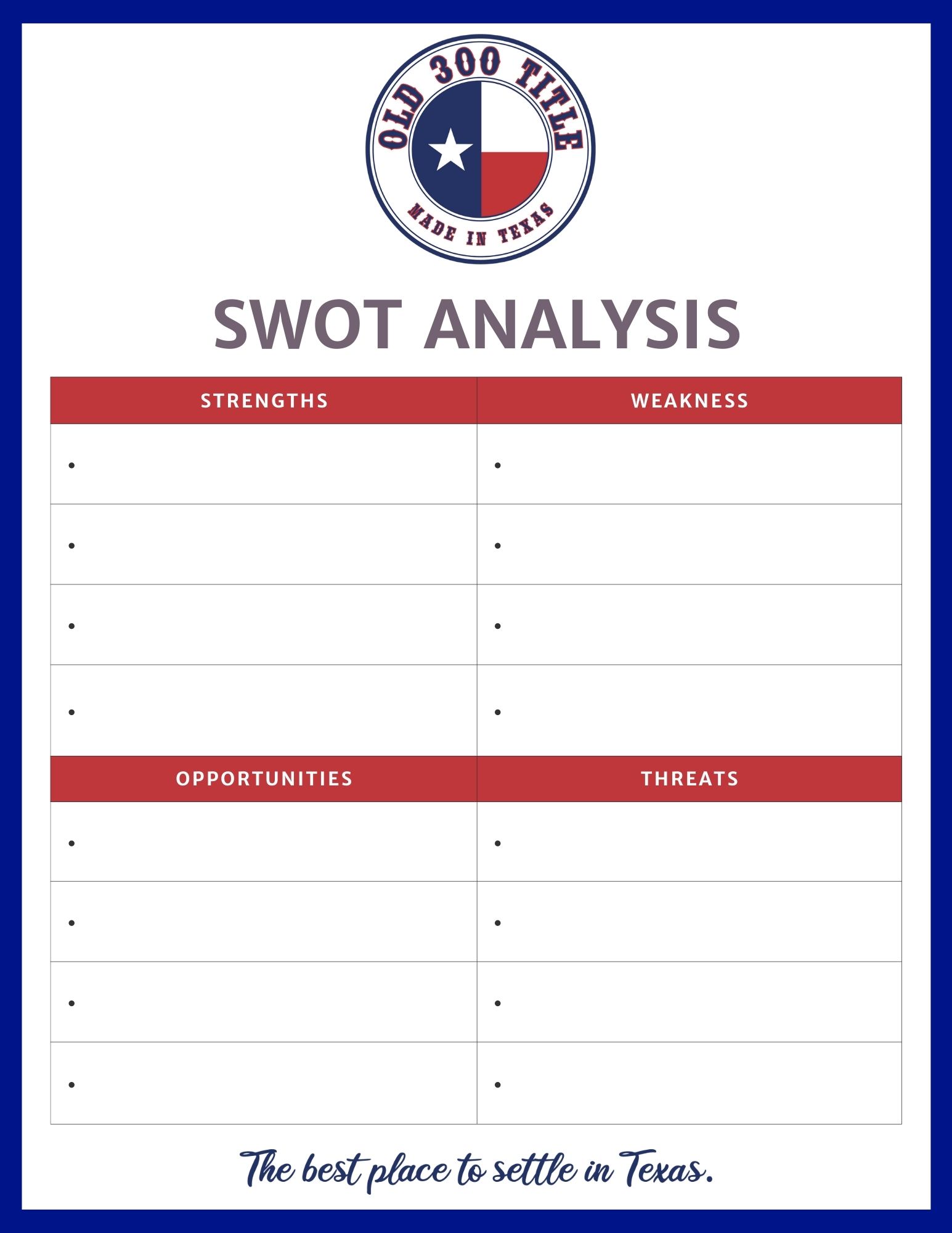 OLD 300 TITLE

MADE IN TEXAS

SWOT ANALYSIS

| STRENGTHS | WEAKNESS |
|---|---|
| • | • |
| • | • |
| • | • |
| • | • |
| OPPORTUNITIES | THREATS |
| • | • |
| • | • |
| • | • |
| • | • |

The best place to settle in Texas.